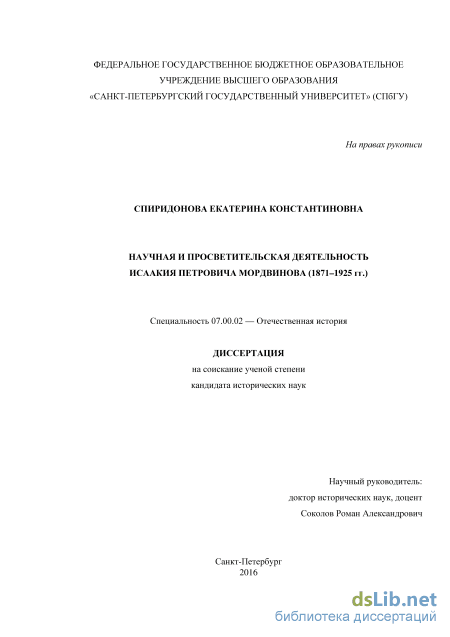 ФЕДЕРАЛЬНОЕ ГОСУДАРСТВЕННОЕ БЮДЖЕТНОЕ ОБРАЗОВАТЕЛЬНОЕ УЧРЕЖДЕНИЕ ВЫСШЕГО ОБРАЗОВАНИЯ
«САНКТ-ПЕТЕРБУРГСКИЙ ГОСУДАРСТВЕННЫЙ УНИВЕРСИТЕТ» (СПбГУ)

На правах рукописи

СПИРИДОНОВА ЕКАТЕРИНА КОНСТАНТИНОВНА

НАУЧНАЯ И ПРОСВЕТИТЕЛЬСКАЯ ДЕЯТЕЛЬНОСТЬ
ИСААКИЯ ПЕТРОВИЧА МОРДВИНОВА (1871–1925 гг.)

Специальность 07.00.02 — Отечественная история

ДИССЕРТАЦИЯ
на соискание ученой степени
кандидата исторических наук

Научный руководитель:
доктор исторических наук, доцент
Соколов Роман Александрович

Санкт-Петербург
2016

dsLib.net
библиотека диссертаций